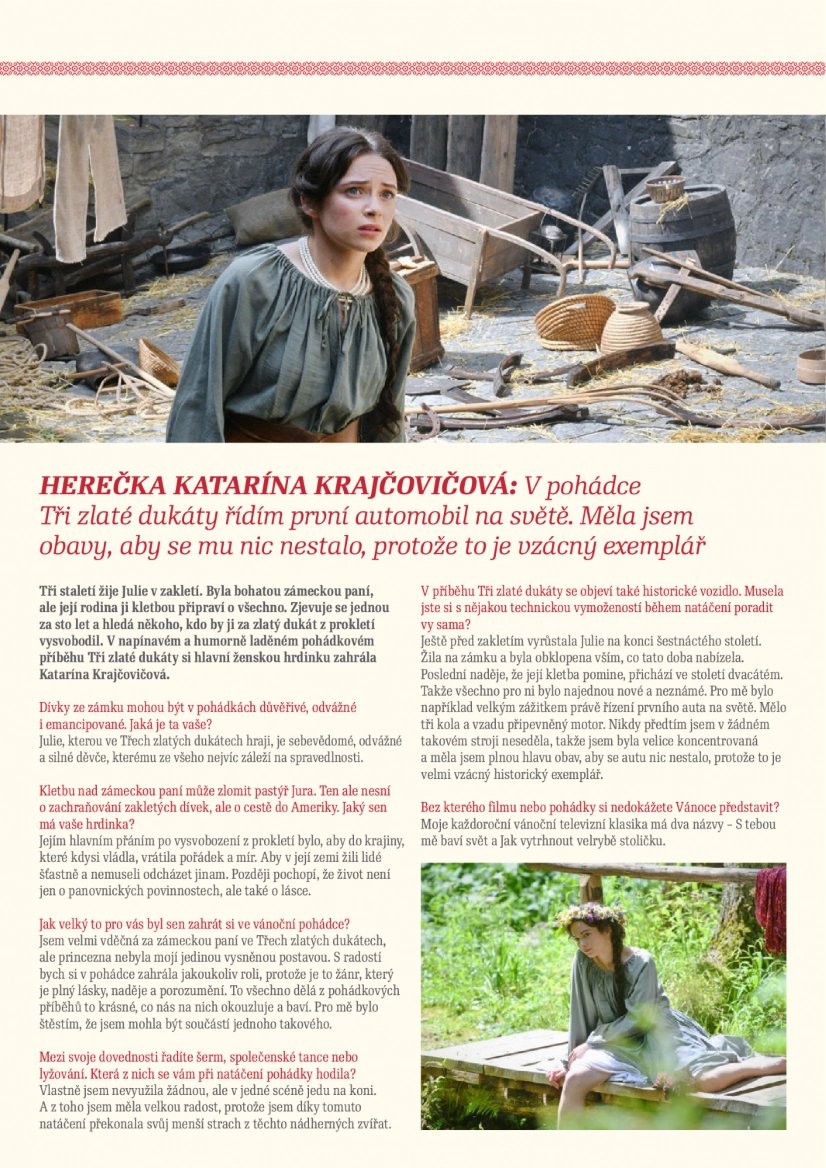 HEREČKA KATARÍNA KRAJČOVIČOVÁ: V pohádce Tři zlaté dukáty řídím první automobil na světě. Měla jsem obavy, aby se mu nic nestalo, protože to je vzácný exemplář

Tři staletí žije Julie v zakletí. Byla bohatou zámeckou paní, ale její rodina ji kletbou připraví o všechno. Zjevuje se jednou za sto let a hledá někoho, kdo by ji za zlatý dukát z prokletí vysvobodil. V napínavém a humorně laděném pohádkovém příběhu Tři zlaté dukáty si hlavní ženskou hrdinku zahrála Katarína Krajčovičová.

Dívky ze zámku mohou být v pohádkách důvěřivé, odvážné i emancipované. Jaká je ta vaše?
Julie, kterou ve Třech zlatých dukátech hraji, je sebevědomé, odvážné a silné děvče, kterému ze všeho nejvíc záleží na spravedlnosti.

Kletbu nad zámeckou paní může zlomit pastýř Jura. Ten ale nesní o zachraňování zakletých dívek, ale o cestě do Ameriky. Jaký sen má vaše hrdinka?
Jejím hlavním přáním po vysvobození z prokletí bylo, aby do krajiny, které kdysi vládla, vrátila pořádek a mír. Aby v její zemi žili lidé šťastně a nemuseli odcházet jinam. Později pochopí, že život není jen o panovnických povinnostech, ale také o lásce.

Jak velký to pro vás byl sen zahrát si ve vánoční pohádce?
Jsem velmi vděčná za zámeckou paní ve Třech zlatých dukátech, ale princezna nebyla mojí jedinou vysněnou postavou. S radostí bych si v pohádce zahrála jakoukoliv roli, protože je to žánr, který je plný lásky, naděje a porozumění. To všechno dělá z pohádkových příběhů to krásné, co nás na nich okouzluje a baví. Pro mě bylo štěstím, že jsem mohla být součástí jednoho takového.

Mezi svoje dovednosti řadíte šerm, společenské tance nebo lyžování. Která z nich se vám při natáčení pohádky hodila?
Vlastně jsem nevyužila žádnou, ale v jedné scéně jedu na koni. A z toho jsem měla velkou radost, protože jsem díky tomuto natáčení překonala svůj menší strach z těchto nádherných zvířat.

V příběhu Tři zlaté dukáty se objeví také historické vozidlo. Musela jste si s nějakou technickou vymožeností během natáčení poradit vy sama?
Ještě před zakletím vyrůstala Julie na konci šestnáctého století. Žila na zámku a byla obklopena vším, co tato doba nabízela. Poslední naděje, že její kletba pomine, přichází ve století dvacátém. Takže všechno pro ni bylo najednou nové a neznámé. Pro mě bylo například velkým zážitkem právě řízení prvního auta na světě. Mělo tři kola a vzadu připevněný motor. Nikdy předtím jsem v žádném takovém stroji neseděla, takže jsem byla velice koncentrovaná a měla jsem plnou hlavu obav, aby se autu nic nestalo, protože to je velmi vzácný historický exemplář.

Bez kterého filmu nebo pohádky si nedokážete Vánoce představit?
Moje každoroční vánoční televizní klasika má dva názvy – S tebou mě baví svět a Jak vytrhnout velrybě stoličku.